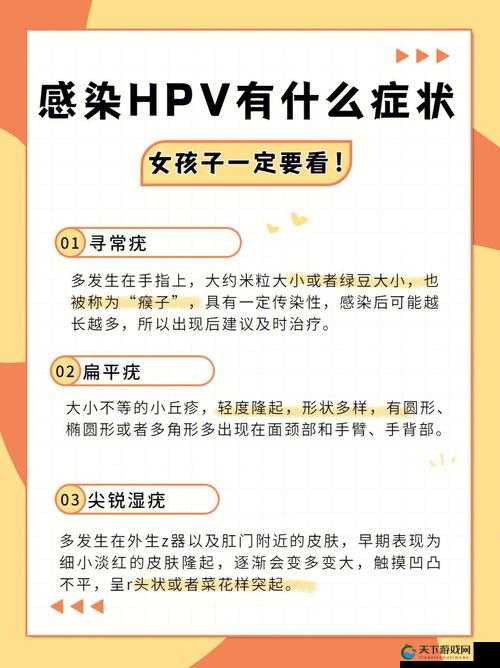 感染HPV有什么症状

女孩子一定要看！

01 寻常疣

多发生在手指上，大约米粒大小或者绿豆大小，也被称为“瘊子”，具有一定传染性，感染后可能越长越多，所以出现后建议及时治疗。

02 扁平疣

大小不等的小丘疹，轻度隆起，形状多样，有圆形、椭圆形或者多角形多出现在面颈部和手臂、手背部。

03 尖锐湿疣

多发生在外生z器以及肛门附近的皮肤，早期表现为细小淡红的皮肤隆起，逐渐会变多变大，触摸凹凸不平，呈r头状或者菜花样突起。

天下游戏网